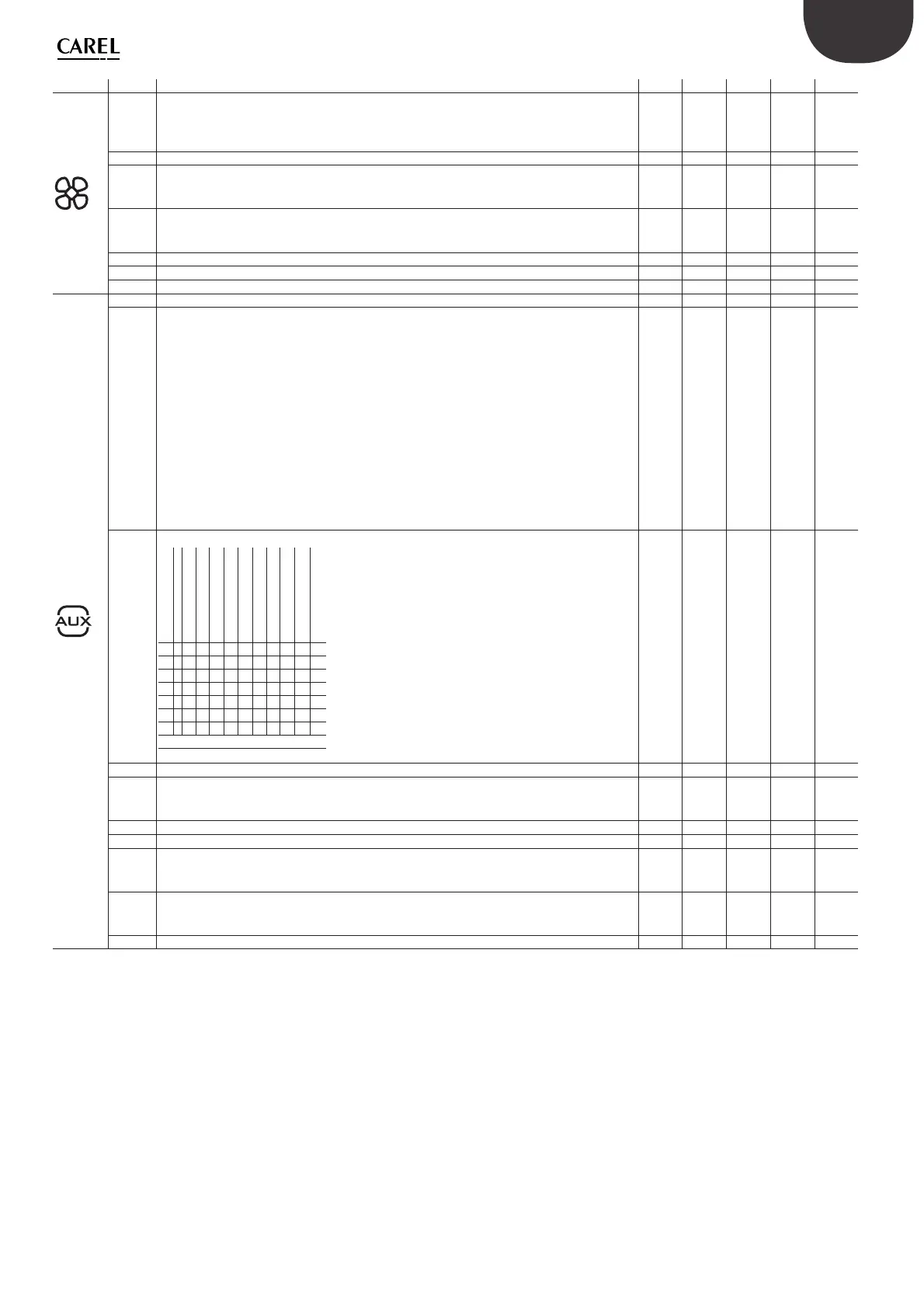 CAREL

AUX